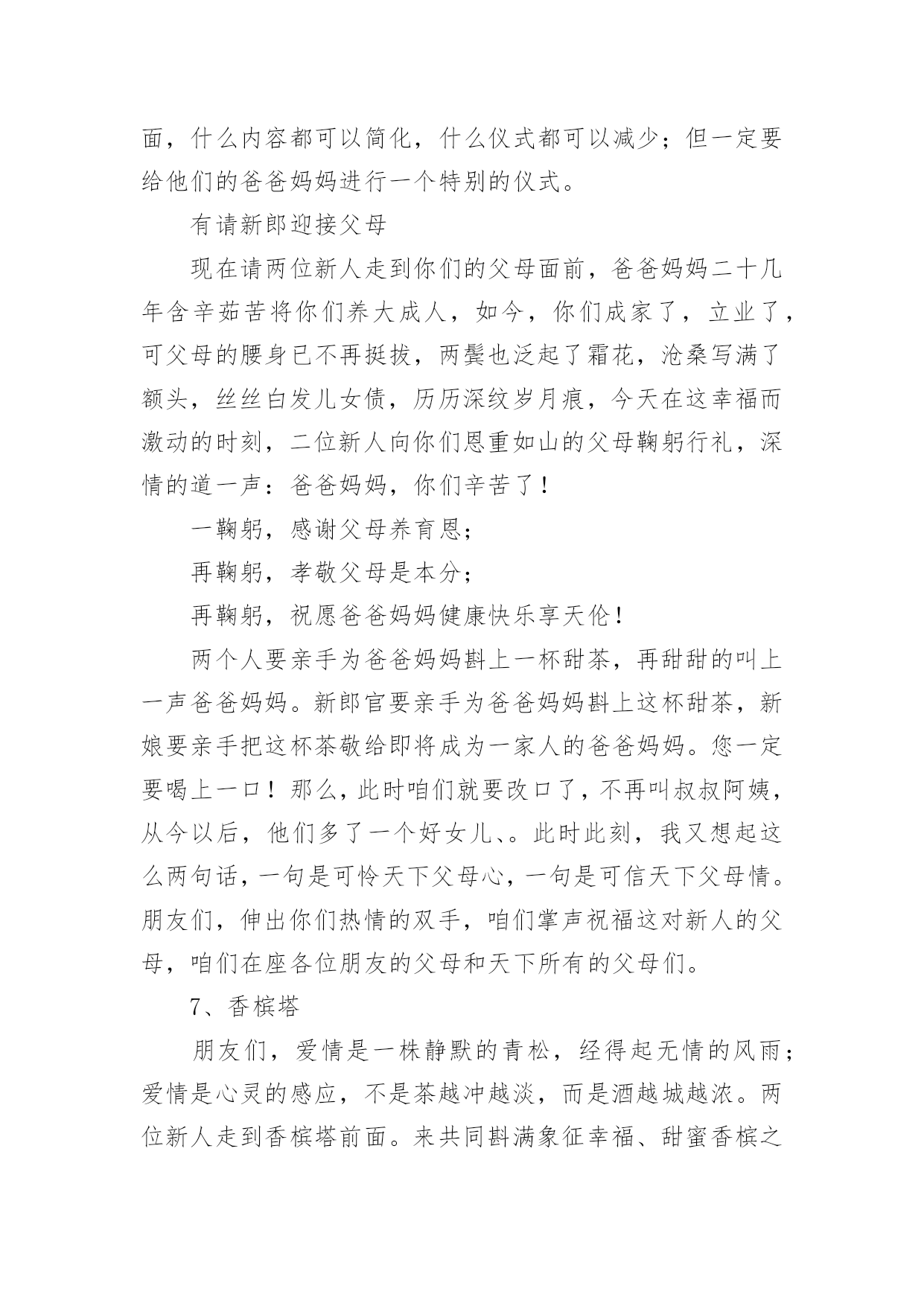 面，什么内容都可以简化，什么仪式都可以减少；但一定要给他们的爸爸妈妈进行一个特别的仪式。

有请新郎迎接父母

现在请两位新人走到你们的父母面前，爸爸妈妈二十几年含辛茹苦将你们养大成人，如今，你们成家了，立业了，可父母的腰身已不再挺拔，两鬓也泛起了霜花，沧桑写满了额头，丝丝白发儿女债，历历深纹岁月痕，今天在这幸福而激动的时刻，二位新人向你们恩重如山的父母鞠躬行礼，深情的道一声：爸爸妈妈，你们辛苦了！

一鞠躬，感谢父母养育恩；

再鞠躬，孝敬父母是本分；

再鞠躬，祝愿爸爸妈妈健康快乐享天伦！

两个人要亲手为爸爸妈妈斟上一杯甜茶，再甜甜的叫上一声爸爸妈妈。新郎官要亲手为爸爸妈妈斟上这杯甜茶，新娘要亲手把这杯茶敬给即将成为一家人的爸爸妈妈。您一定要喝上一口！那么，此时咱们就要改口了，不再叫叔叔阿姨，从今以后，他们多了一个好女儿、。此时此刻，我又想起这么两句话，一句是可怜天下父母心，一句是可信天下父母情。朋友们，伸出你们热情的双手，咱们掌声祝福这对新人的父母，咱们在座各位朋友的父母和天下所有的父母们。

7、香槟塔

朋友们，爱情是一株静默的青松，经得起无情的风雨；爱情是心灵的感应，不是茶越冲越淡，而是酒越城越浓。两位新人走到香槟塔前面。来共同斟满象征幸福、甜蜜香槟之